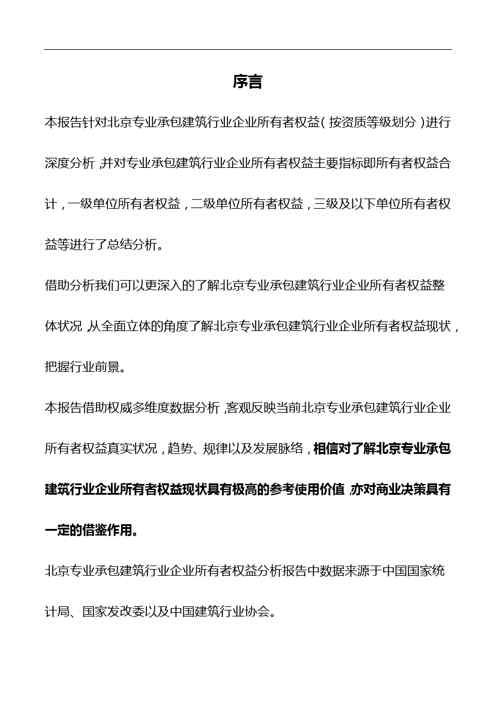 序言

本报告针对北京专业承包建筑行业企业所有者权益（按资质等级划分）进行深度分析，并对专业承包建筑行业企业所有者权益主要指标即所有者权益合计，一级单位所有者权益，二级单位所有者权益，三级及以下单位所有者权益等进行了总结分析。

借助分析我们可以更深入的了解北京专业承包建筑行业企业所有者权益整体状况，从全面立体的角度了解北京专业承包建筑行业企业所有者权益现状，把握行业前景。

本报告借助权威多维度数据分析，客观反映当前北京专业承包建筑行业企业所有者权益真实状况，趋势、规律以及发展脉络，相信对了解北京专业承包建筑行业企业所有者权益现状具有极高的参考使用价值，亦对商业决策具有一定的借鉴作用。

北京专业承包建筑行业企业所有者权益分析报告中数据来源于中国国家统计局、国家发改委以及中国建筑行业协会。